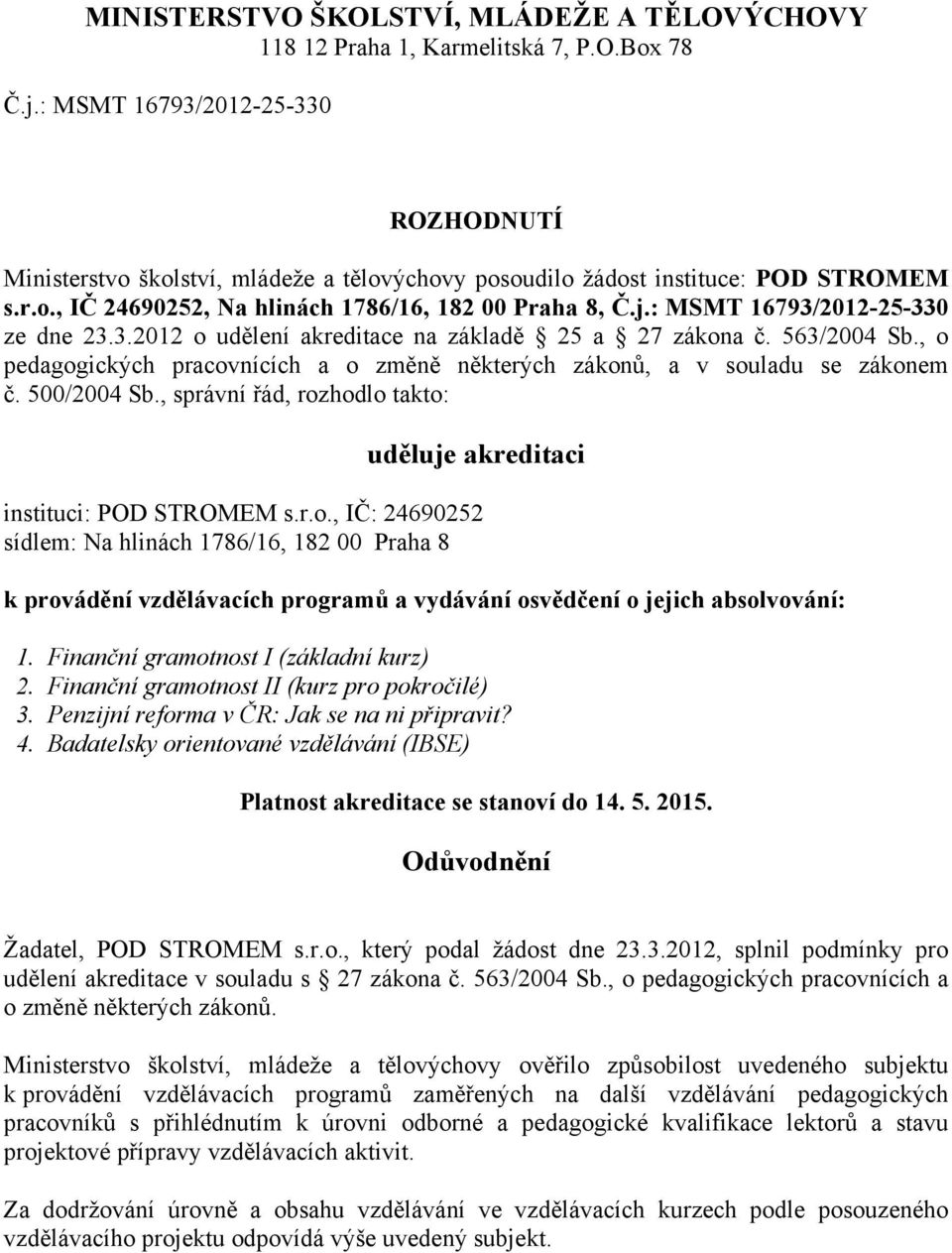 MINISTERSTVO ŠKOLSTVÍ, MLÁDEŽE A TĚLOVÝCHOVY
118 12 Praha 1, Karmelitská 7, P.O.Box 78

Č.j.: MSMT 16793/2012-25-330

ROZHODNUTÍ

Ministerstvo školství, mládeže a tělovýchovy posoudilo žádost instituce: POD STROMEM s.r.o., IČ 24690252, Na hlinách 1786/16, 182 00 Praha 8, Č.j.: MSMT 16793/2012-25-330 ze dne 23.3.2012 o udělení akreditace na základě § 25 a § 27 zákona č. 563/2004 Sb., o pedagogických pracovnících a o změně některých zákonů, a v souladu se zákonem č. 500/2004 Sb., správní řád, rozhodlo takto:

uděluje akreditaci

instituci: POD STROMEM s.r.o., IČ: 24690252
sídlem: Na hlinách 1786/16, 182 00 Praha 8

k provádění vzdělávacích programů a vydávání osvědčení o jejich absolvování:

1. Finanční gramotnost I (základní kurz)
2. Finanční gramotnost II (kurz pro pokročilé)
3. Penzijní reforma v ČR: Jak se na ni připravit?
4. Badatelsky orientované vzdělávání (IBSE)

Platnost akreditace se stanoví do 14. 5. 2015.

Odůvodnění

Žadatel, POD STROMEM s.r.o., který podal žádost dne 23.3.2012, splnil podmínky pro udělení akreditace v souladu s § 27 zákona č. 563/2004 Sb., o pedagogických pracovnících a o změně některých zákonů.

Ministerstvo školství, mládeže a tělovýchovy ověřilo způsobilost uvedeného subjektu k provádění vzdělávacích programů zaměřených na další vzdělávání pedagogických pracovníků s přihlédnutím k úrovni odborné a pedagogické kvalifikace lektorů a stavu projektové přípravy vzdělávacích aktivit.

Za dodržování úrovně a obsahu vzdělávání ve vzdělávacích kurzech podle posouzeného vzdělávacího projektu odpovídá výše uvedený subjekt.